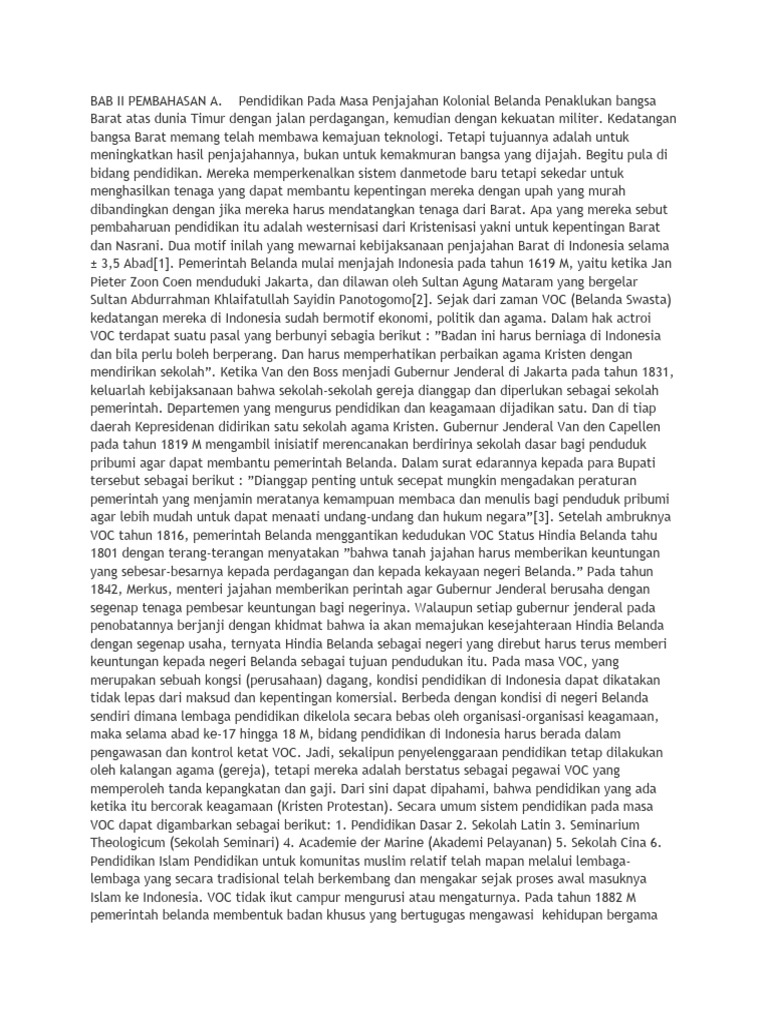 BAB II PEMBAHASAN A.   Pendidikan Pada Masa Penjajahan Kolonial Belanda Penaklukan bangsa Barat atas dunia Timur dengan jalan perdagangan, kemudian dengan kekuatan militer. Kedatangan bangsa Barat memang telah membawa kemajuan teknologi. Tetapi tujuannya adalah untuk meningkatkan hasil penjajahannya, bukan untuk kemakmuran bangsa yang dijajah. Begitu pula di bidang pendidikan. Mereka memperkenalkan sistem danmetode baru tetapi sekedar untuk menghasilkan tenaga yang dapat membantu kepentingan mereka dengan upah yang murah dibandingkan dengan jika mereka harus mendatangkan tenaga dari Barat. Apa yang mereka sebut pembaharuan pendidikan itu adalah westernisasi dari Kristenisasi yakni untuk kepentingan Barat dan Nasrani. Dua motif inilah yang mewarnai kebijaksanaan penjajahan Barat di Indonesia selama ± 3,5 Abad[1]. Pemerintah Belanda mulai menjajah Indonesia pada tahun 1619 M, yaitu ketika Jan Pieter Zoon Coen menduduki Jakarta, dan dilawan oleh Sultan Agung Mataram yang bergelar Sultan Abdurrahman Khlaifatullah Sayidin Panotogomo[2]. Sejak dari zaman VOC (Belanda Swasta) kedatangan mereka di Indonesia sudah bermotif ekonomi, politik dan agama. Dalam hak actroi VOC terdapat suatu pasal yang berbunyi sebagia berikut : "Badan ini harus berniaga di Indonesia dan bila perlu boleh berperang. Dan harus memperhatikan perbaikan agama Kristen dengan mendirikan sekolah". Ketika Van den Boss menjadi Gubernur Jenderal di Jakarta pada tahun 1831, keluarlah kebijaksanaan bahwa sekolah-sekolah gereja dianggap dan diperlukan sebagai sekolah pemerintah. Departemen yang mengurus pendidikan dan keagamaan dijadikan satu. Dan di tiap daerah Kepresidenan didirikan satu sekolah agama Kristen. Gubernur Jenderal Van den Capellen pada tahun 1819 M mengambil inisiatif merencanakan berdirinya sekolah dasar bagi penduduk pribumi agar dapat membantu pemerintah Belanda. Dalam surat edarannya kepada para Bupati tersebut sebagai berikut : "Dianggap penting untuk secepat mungkin mengadakan peraturan pemerintah yang menjamin meratanya kemampuan membaca dan menulis bagi penduduk pribumi agar lebih mudah untuk dapat menaati undang-undang dan hukum negara"[3]. Setelah ambruknya VOC tahun 1816, pemerintah Belanda menggantikan kedudukan VOC Status Hindia Belanda tahu 1801 dengan terang-terangan menyatakan "bahwa tanah jajahan harus memberikan keuntungan yang sebesar-besarnya kepada perdagangan dan kepada kekayaan negeri Belanda." Pada tahun 1842, Merkus, menteri jajahan memberikan perintah agar Gubernur Jenderal berusaha dengan segenap tenaga pembesar keuntungan bagi negerinya. Walaupun setiap gubernur jenderal pada penobatannya berjanji dengan khidmat bahwa ia akan memajukan kesejahteraan Hindia Belanda dengan segenap usaha, ternyata Hindia Belanda sebagai negeri yang direbut harus terus memberi keuntungan kepada negeri Belanda sebagai tujuan pendudukan itu. Pada masa VOC, yang merupakan sebuah kongsi (perusahaan) dagang, kondisi pendidikan di Indonesia dapat dikatakan tidak lepas dari maksud dan kepentingan komersial. Berbeda dengan kondisi di negeri Belanda sendiri dimana lembaga pendidikan dikelola secara bebas oleh organisasi-organisasi keagamaan, maka selama abad ke-17 hingga 18 M, bidang pendidikan di Indonesia harus berada dalam pengawasan dan kontrol ketat VOC. Jadi, sekalipun penyelenggaraan pendidikan tetap dilakukan oleh kalangan agama (gereja), tetapi mereka adalah berstatus sebagai pegawai VOC yang memperoleh tanda kepangkatan dan gaji. Dari sini dapat dipahami, bahwa pendidikan yang ada ketika itu bercorak keagamaan (Kristen Protestan). Secara umum sistem pendidikan pada masa VOC dapat digambarkan sebagai berikut: 1. Pendidikan Dasar 2. Sekolah Latin 3. Seminarium Theologicum (Sekolah Seminari) 4. Academie der Marine (Akademi Pelayanan) 5. Sekolah Cina 6. Pendidikan Islam Pendidikan untuk komunitas muslim relatif telah mapan melalui lembaga-lembaga yang secara tradisional telah berkembang dan mengakar sejak proses awal masuknya Islam ke Indonesia. VOC tidak ikut campur mengurusi atau mengaturnya. Pada tahun 1882 M pemerintah belanda membentuk badan khusus yang bertugugas mengawasi kehidupan bergama